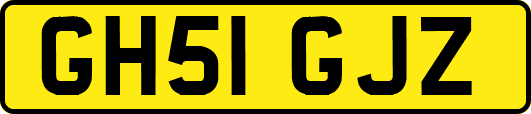 GH51 GJZ